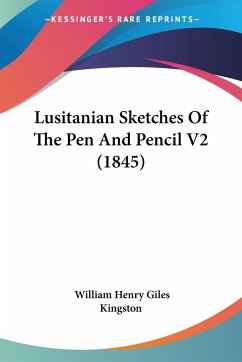 —KESSINGER'S RARE REPRINTS—

Lusitanian Sketches Of The Pen And Pencil V2 (1845)

William Henry Giles Kingston